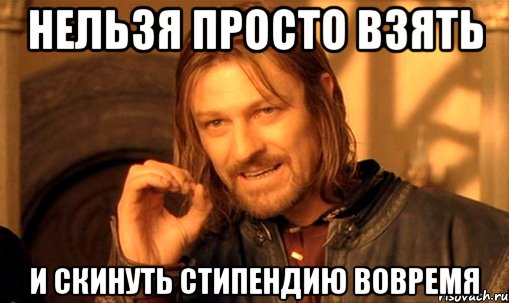 НЕЛЬЗЯ ПРОСТО ВЗЯТЬ

И СКИНУТЬ СТИПЕНДИЮ ВОВРЕМЯ

risovach.ru